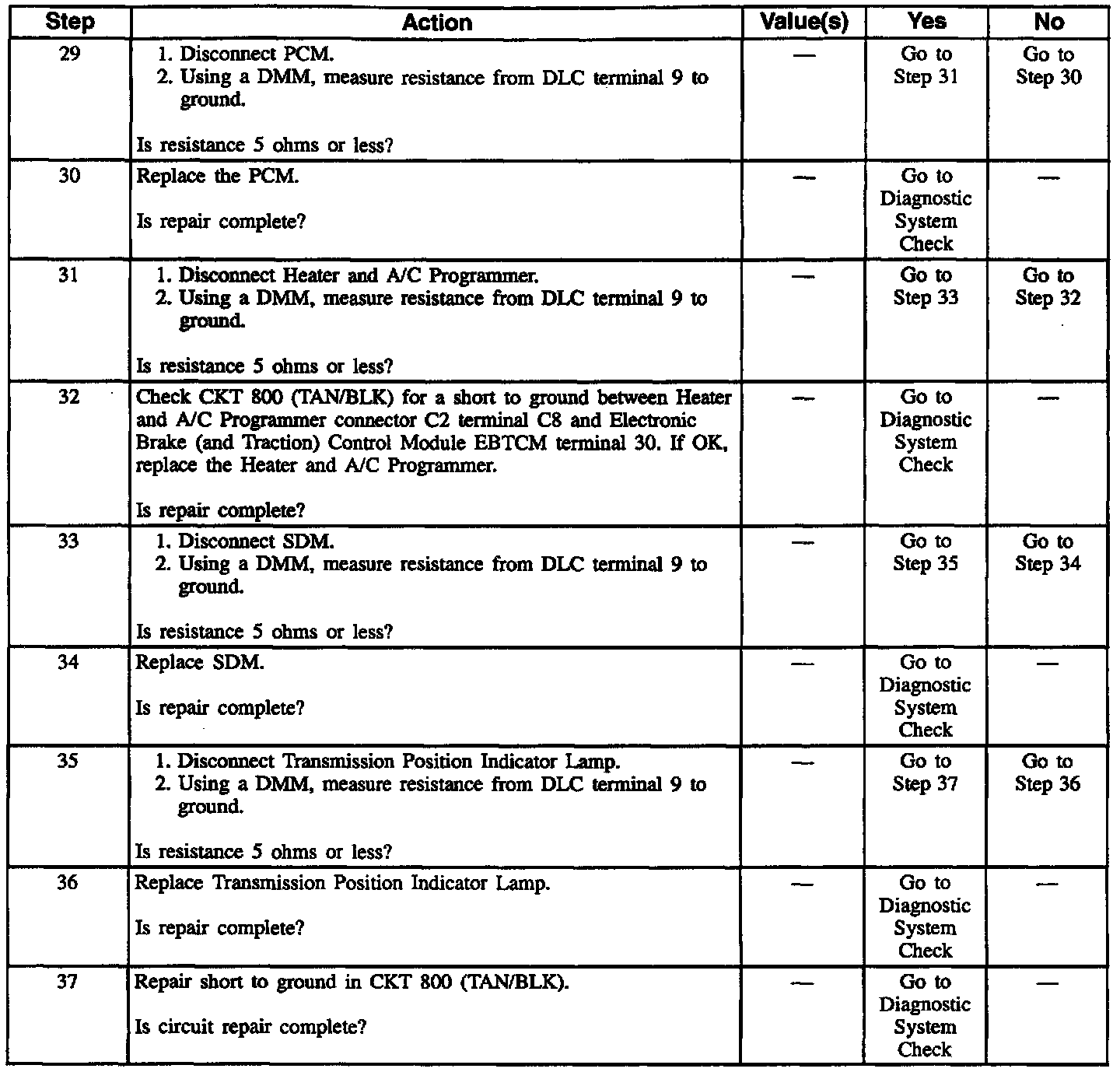 | Step | Action | Value(s) | Yes | No |
|---|---|---|---|---|
| 29 | 1. Disconnect PCM. 2. Using a DMM, measure resistance from DLC terminal 9 to ground. Is resistance 5 ohms or less? | — | Go to Step 31 | Go to Step 30 |
| 30 | Replace the PCM. Is repair complete? | — | Go to Diagnostic System Check | — |
| 31 | 1. Disconnect Heater and A/C Programmer. 2. Using a DMM, measure resistance from DLC terminal 9 to ground. Is resistance 5 ohms or less? | — | Go to Step 33 | Go to Step 32 |
| 32 | Check CKT 800 (TAN/BLK) for a short to ground between Heater and A/C Programmer connector C2 terminal C8 and Electronic Brake (and Traction) Control Module EBTCM terminal 30. If OK, replace the Heater and A/C Programmer. Is repair complete? | — | Go to Diagnostic System Check | — |
| 33 | 1. Disconnect SDM. 2. Using a DMM, measure resistance from DLC terminal 9 to ground. Is resistance 5 ohms or less? | — | Go to Step 35 | Go to Step 34 |
| 34 | Replace SDM. Is repair complete? | — | Go to Diagnostic System Check | — |
| 35 | 1. Disconnect Transmission Position Indicator Lamp. 2. Using a DMM, measure resistance from DLC terminal 9 to ground. Is resistance 5 ohms or less? | — | Go to Step 37 | Go to Step 36 |
| 36 | Replace Transmission Position Indicator Lamp. Is repair complete? | — | Go to Diagnostic System Check | — |
| 37 | Repair short to ground in CKT 800 (TAN/BLK). Is circuit repair complete? | — | Go to Diagnostic System Check | — |